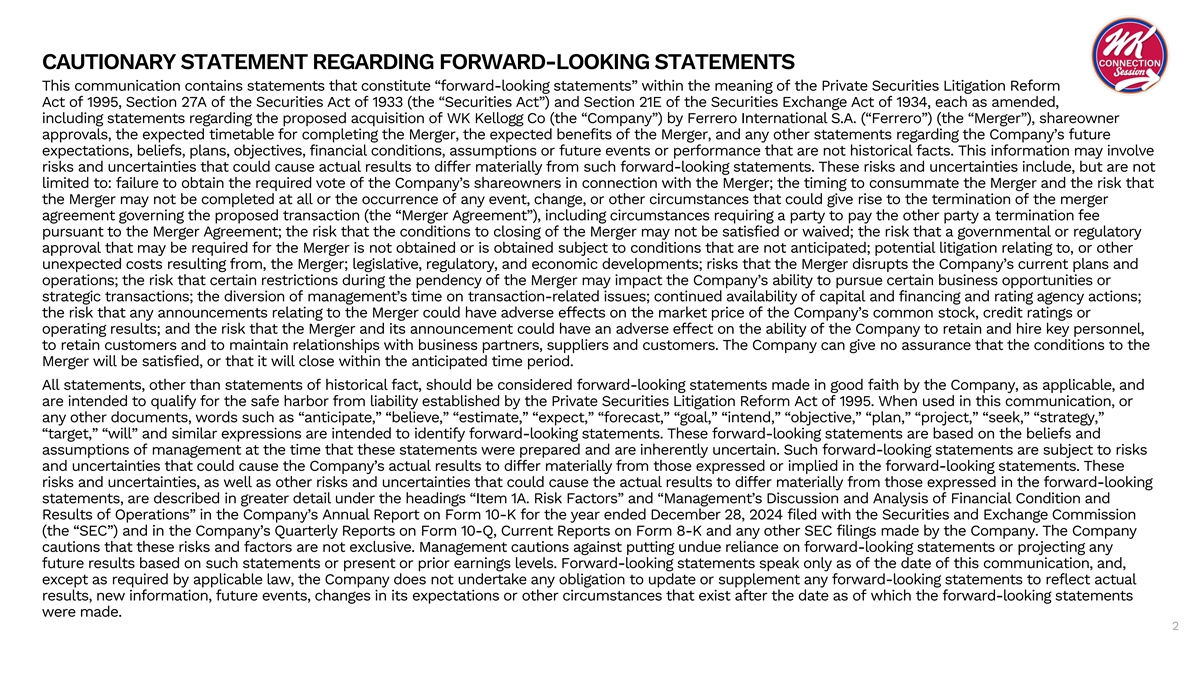 CAUTIONARY STATEMENT REGARDING FORWARD-LOOKING STATEMENTS

WK CONNECTION Session

This communication contains statements that constitute “forward-looking statements” within the meaning of the Private Securities Litigation Reform Act of 1995, Section 27A of the Securities Act of 1933 (the “Securities Act”) and Section 21E of the Securities Exchange Act of 1934, each as amended, including statements regarding the proposed acquisition of WK Kellogg Co (the “Company”) by Ferrero International S.A. (“Ferrero”) (the “Merger”), shareowner approvals, the expected timetable for completing the Merger, the expected benefits of the Merger, and any other statements regarding the Company’s future expectations, beliefs, plans, objectives, financial conditions, assumptions or future events or performance that are not historical facts. This information may involve risks and uncertainties that could cause actual results to differ materially from such forward-looking statements. These risks and uncertainties include, but are not limited to: failure to obtain the required vote of the Company’s shareowners in connection with the Merger; the timing to consummate the Merger and the risk that the Merger may not be completed at all or the occurrence of any event, change, or other circumstances that could give rise to the termination of the merger agreement governing the proposed transaction (the “Merger Agreement”), including circumstances requiring a party to pay the other party a termination fee pursuant to the Merger Agreement; the risk that the conditions to closing of the Merger may not be satisfied or waived; the risk that a governmental or regulatory approval that may be required for the Merger is not obtained or is obtained subject to conditions that are not anticipated; potential litigation relating to, or other unexpected costs resulting from, the Merger; legislative, regulatory, and economic developments; risks that the Merger disrupts the Company’s current plans and operations; the risk that certain restrictions during the pendency of the Merger may impact the Company’s ability to pursue certain business opportunities or strategic transactions; the diversion of management’s time on transaction-related issues; continued availability of capital and financing and rating agency actions; the risk that any announcements relating to the Merger could have adverse effects on the market price of the Company’s common stock, credit ratings or operating results; and the risk that the Merger and its announcement could have an adverse effect on the ability of the Company to retain and hire key personnel, to retain customers and to maintain relationships with business partners, suppliers and customers. The Company can give no assurance that the conditions to the Merger will be satisfied, or that it will close within the anticipated time period.

All statements, other than statements of historical fact, should be considered forward-looking statements made in good faith by the Company, as applicable, and are intended to qualify for the safe harbor from liability established by the Private Securities Litigation Reform Act of 1995. When used in this communication, or any other documents, words such as “anticipate,” “believe,” “estimate,” “expect,” “forecast,” “goal,” “intend,” “objective,” “plan,” “project,” “seek,” “strategy,” “target,” “will” and similar expressions are intended to identify forward-looking statements. These forward-looking statements are based on the beliefs and assumptions of management at the time that these statements were prepared and are inherently uncertain. Such forward-looking statements are subject to risks and uncertainties that could cause the Company’s actual results to differ materially from those expressed or implied in the forward-looking statements. These risks and uncertainties, as well as other risks and uncertainties that could cause the actual results to differ materially from those expressed in the forward-looking statements, are described in greater detail under the headings “Item 1A. Risk Factors” and “Management’s Discussion and Analysis of Financial Condition and Results of Operations” in the Company’s Annual Report on Form 10-K for the year ended December 28, 2024 filed with the Securities and Exchange Commission (the “SEC”) and in the Company’s Quarterly Reports on Form 10-Q, Current Reports on Form 8-K and any other SEC filings made by the Company. The Company cautions that these risks and factors are not exclusive. Management cautions against putting undue reliance on forward-looking statements or projecting any future results based on such statements or present or prior earnings levels. Forward-looking statements speak only as of the date of this communication, and, except as required by applicable law, the Company does not undertake any obligation to update or supplement any forward-looking statements to reflect actual results, new information, future events, changes in its expectations or other circumstances that exist after the date as of which the forward-looking statements were made.

2